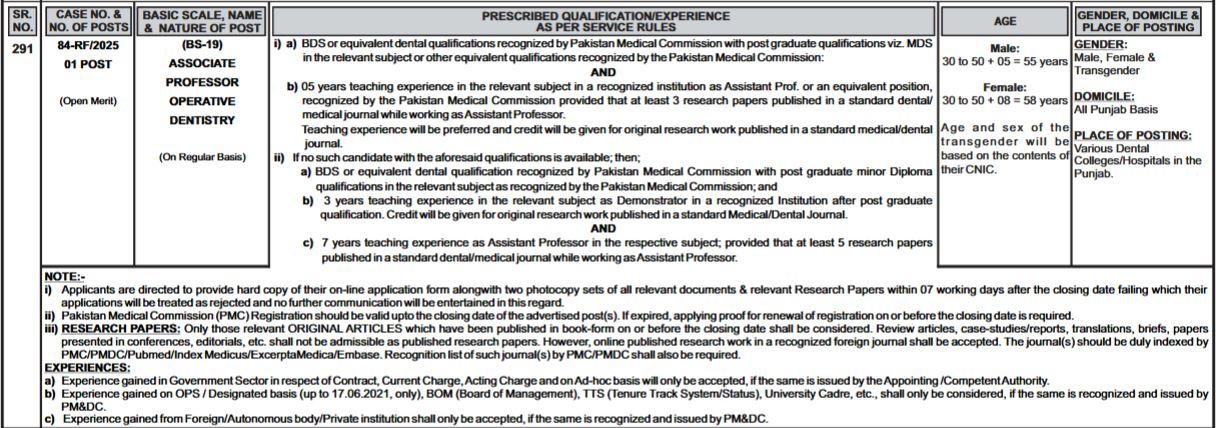 | SR. NO. | CASE NO. & NO. OF POSTS | BASIC SCALE, NAME & NATURE OF POST | PRESCRIBED QUALIFICATION/EXPERIENCE AS PER SERVICE RULES | AGE | GENDER, DOMICILE & PLACE OF POSTING |
|---|---|---|---|---|---|
| 291 | 84-RF/2025 01 POST (Open Merit) | (BS-19) ASSOCIATE PROFESSOR OPERATIVE DENTISTRY (On Regular Basis) | i) a) BDS or equivalent dental qualifications recognized by Pakistan Medical Commission with post graduate qualifications viz. MDS in the relevant subject or other equivalent qualifications recognized by the Pakistan Medical Commission: AND b) 05 years teaching experience in the relevant subject in a recognized institution as Assistant Prof. or an equivalent position, recognized by the Pakistan Medical Commission provided that at least 3 research papers published in a standard dental/ medical journal while working as Assistant Professor. Teaching experience will be preferred and credit will be given for original research work published in a standard medical/dental journal. ii) If no such candidate with the aforesaid qualifications is available; then; a) BDS or equivalent dental qualification recognized by Pakistan Medical Commission with post graduate minor Diploma qualifications in the relevant subject as recognized by the Pakistan Medical Commission; and b) 3 years teaching experience in the relevant subject as Demonstrator in a recognized Institution after post graduate qualification. Credit will be given for original research work published in a standard Medical/Dental Journal. AND c) 7 years teaching experience as Assistant Professor in the respective subject; provided that at least 5 research papers published in a standard dental/medical journal while working as Assistant Professor. | Male: 30 to 50 + 05 = 55 years Female: 30 to 50 + 08 = 58 years Age and sex of the transgender will be based on the contents of their CNIC. | GENDER: Male, Female & Transgender DOMICILE: All Punjab Basis PLACE OF POSTING: Various Dental Colleges/Hospitals in the Punjab. |

NOTE:-
i) Applicants are directed to provide hard copy of their on-line application form alongwith two photocopy sets of all relevant documents & relevant Research Papers within 07 working days after the closing date failing which their applications will be treated as rejected and no further communication will be entertained in this regard.
ii) Pakistan Medical Commission (PMC) Registration should be valid upto the closing date of the advertised post(s). If expired, applying proof for renewal of registration on or before the closing date is required.
iii) RESEARCH PAPERS: Only those relevant ORIGINAL ARTICLES which have been published in book-form on or before the closing date shall be considered. Review articles, case-studies/reports, translations, briefs, papers presented in conferences, editorials, etc. shall not be admissible as published research papers. However, online published research work in a recognized foreign journal shall be accepted. The journal(s) should be duly indexed by PMC/PMDC/Pubmed/Index Medicus/ExcerptaMedica/Embase. Recognition list of such journal(s) by PMC/PMDC shall also be required.
EXPERIENCES:
a) Experience gained in Government Sector in respect of Contract, Current Charge, Acting Charge and on Ad-hoc basis will only be accepted, if the same is issued by the Appointing /Competent Authority.
b) Experience gained on OPS / Designated basis (up to 17.06.2021, only), BOM (Board of Management), TTS (Tenure Track System/Status), University Cadre, etc., shall only be considered, if the same is recognized and issued by PM&DC.
c) Experience gained from Foreign/Autonomous body/Private institution shall only be accepted, if the same is recognized and issued by PM&DC.